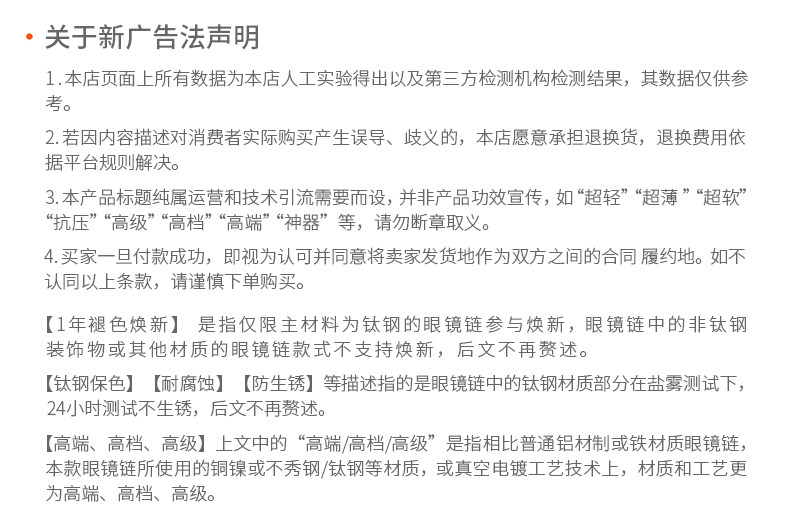 • 关于新广告法声明

1.本店页面上所有数据为本店人工实验得出以及第三方检测机构检测结果，其数据仅供参考。

2.若因内容描述对消费者实际购买产生误导、歧义的，本店愿意承担退换货，退换费用依据平台规则解决。

3.本产品标题纯属运营和技术引流需要而设，并非产品功效宣传，如“超轻”“超薄 ”“超软”“抗压”“高级”“高档”“高端”“神器”等，请勿断章取义。

4.买家一旦付款成功，即视为认可并同意将卖家发货地作为双方之间的合同 履约地。如不认同以上条款，请谨慎下单购买。

【1年褪色焕新】 是指仅限主材料为钛钢的眼镜链参与焕新，眼镜链中的非钛钢装饰物或其他材质的眼镜链款式不支持焕新，后文不再赘述。

【钛钢保色】【耐腐蚀】【防生锈】等描述指的是眼镜链中的钛钢材质部分在盐雾测试下，24小时测试不生锈，后文不再赘述。

【高端、高档、高级】上文中的“高端/高档/高级”是指相比普通铝材制或铁材质眼镜链，本款眼镜链所使用的铜镍或不秀钢/钛钢等材质，或真空电镀工艺技术上，材质和工艺更为高端、高档、高级。